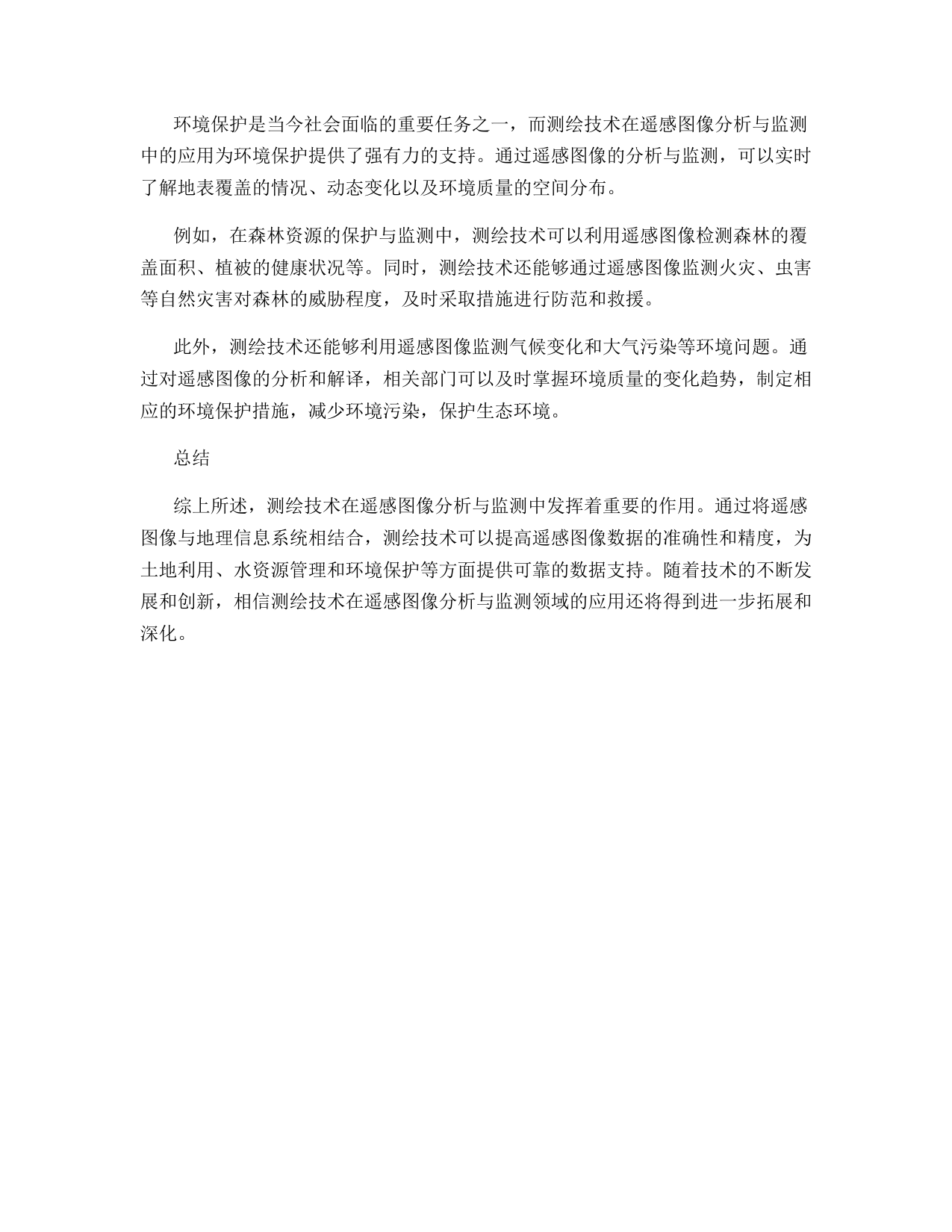 环境保护是当今社会面临的重要任务之一，而测绘技术在遥感图像分析与监测中的应用为环境保护提供了强有力的支持。通过遥感图像的分析与监测，可以实时了解地表覆盖的情况、动态变化以及环境质量的空间分布。

例如，在森林资源的保护与监测中，测绘技术可以利用遥感图像检测森林的覆盖面积、植被的健康状况等。同时，测绘技术还能够通过遥感图像监测火灾、虫害等自然灾害对森林的威胁程度，及时采取措施进行防范和救援。

此外，测绘技术还能够利用遥感图像监测气候变化和大气污染等环境问题。通过对遥感图像的分析和解译，相关部门可以及时掌握环境质量的变化趋势，制定相应的环境保护措施，减少环境污染，保护生态环境。

总结

综上所述，测绘技术在遥感图像分析与监测中发挥着重要的作用。通过将遥感图像与地理信息系统相结合，测绘技术可以提高遥感图像数据的准确性和精度，为土地利用、水资源管理和环境保护等方面提供可靠的数据支持。随着技术的不断发展和创新，相信测绘技术在遥感图像分析与监测领域的应用还将得到进一步拓展和深化。